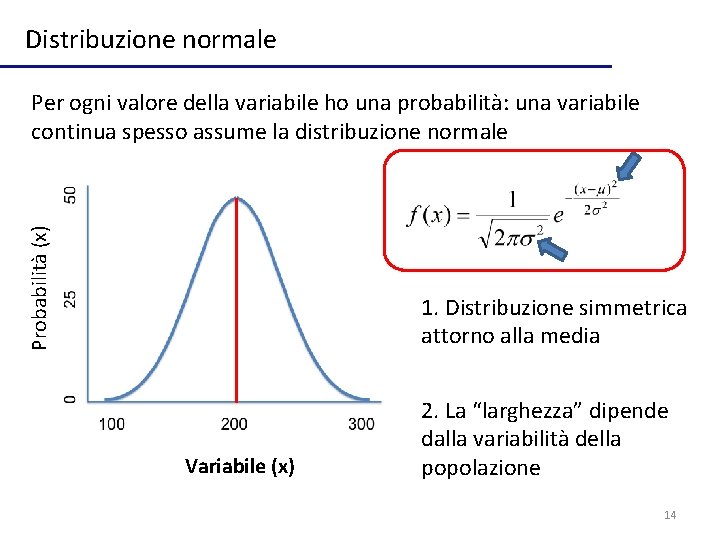 Distribuzione normale

Per ogni valore della variabile ho una probabilità: una variabile continua spesso assume la distribuzione normale

Probabilità (x)

50

25

0

100

200

300

Variabile (x)

$f(x) = \frac{1}{\sqrt{2\pi\sigma^2}} e^{-\frac{(x-\mu)^2}{2\sigma^2}}$

1. Distribuzione simmetrica attorno alla media

2. La “larghezza” dipende dalla variabilità della popolazione

14